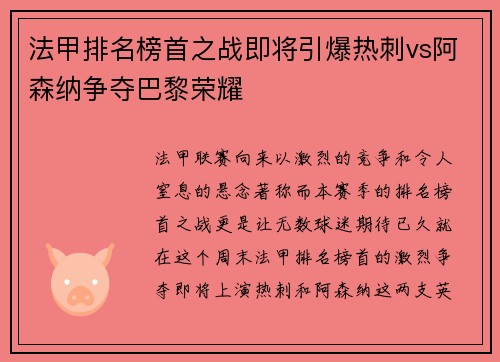 法甲排名榜首之战即将引爆热刺vs阿森纳争夺巴黎荣耀

法甲联赛向来以激烈的竞争和令人窒息的悬念著称而本赛季的排名榜首之战更是让无数球迷期待已久就在这个周末法甲排名榜首的激烈争夺即将上演热刺和阿森纳这两支英